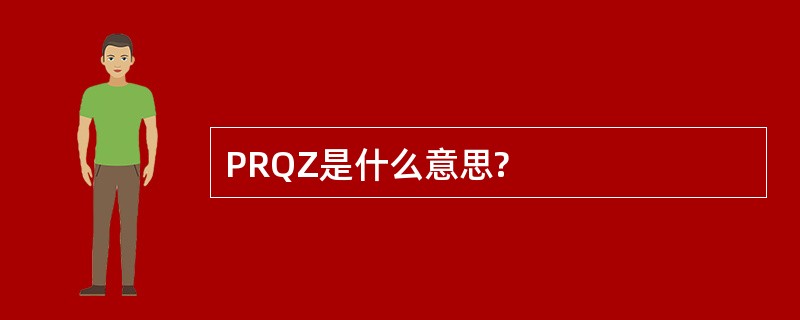 PRQZ是什么意思?